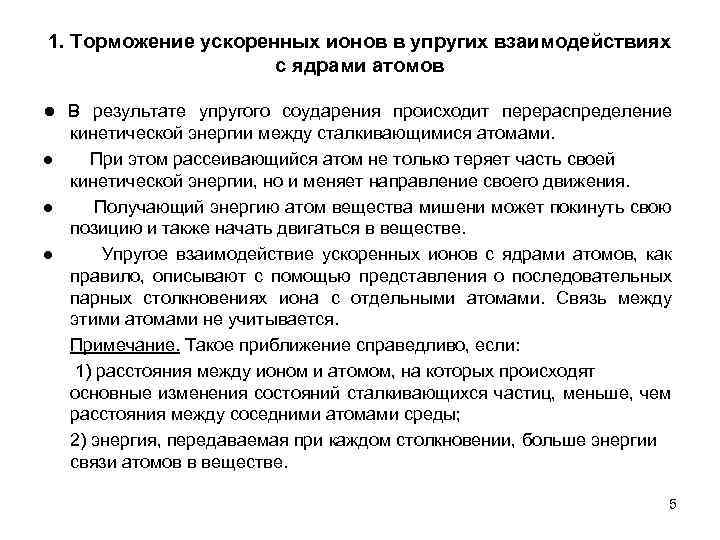 1. Торможение ускоренных ионов в упругих взаимодействиях с ядрами атомов

● В результате упругого соударения происходит перераспределение кинетической энергии между сталкивающимися атомами.

● При этом рассеивающийся атом не только теряет часть своей кинетической энергии, но и меняет направление своего движения.

● Получающий энергию атом вещества мишени может покинуть свою позицию и также начать двигаться в веществе.

● Упругое взаимодействие ускоренных ионов с ядрами атомов, как правило, описывают с помощью представления о последовательных парных столкновениях иона с отдельными атомами. Связь между этими атомами не учитывается.

Примечание. Такое приближение справедливо, если:

1) расстояния между ионом и атомом, на которых происходят основные изменения состояний сталкивающихся частиц, меньше, чем расстояния между соседними атомами среды;

2) энергия, передаваемая при каждом столкновении, больше энергии связи атомов в веществе.

5